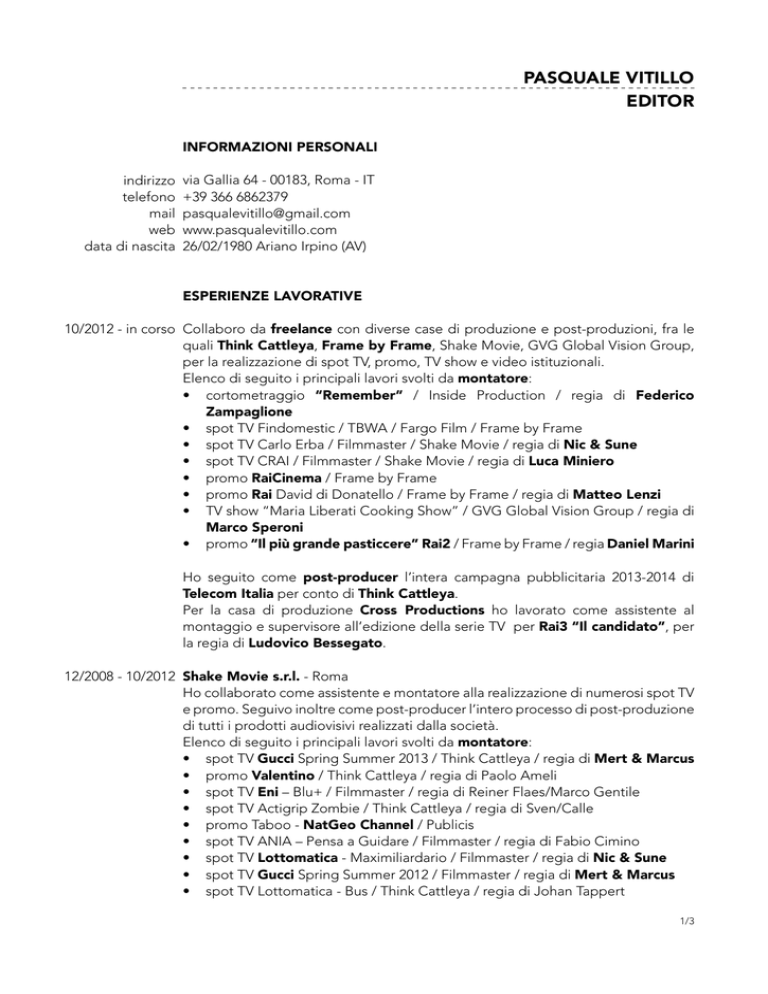 PASQUALE VITILLO
EDITOR

INFORMAZIONI PERSONALI

indirizzo via Gallia 64 - 00183, Roma - IT
telefono +39 366 6862379
mail pasqualevitillo@gmail.com
web www.pasqualevitillo.com
data di nascita 26/02/1980 Ariano Irpino (AV)

ESPERIENZE LAVORATIVE

10/2012 - in corso Collaboro da freelance con diverse case di produzione e post-produzioni, fra le quali Think Cattleya, Frame by Frame, Shake Movie, GVG Global Vision Group, per la realizzazione di spot TV, promo, TV show e video istituzionali.
Elenco di seguito i principali lavori svolti da montatore:
• cortometraggio "Remember" / Inside Production / regia di Federico Zampaglione
• spot TV Findomestic / TBWA / Fargo Film / Frame by Frame
• spot TV Carlo Erba / Filmmaster / Shake Movie / regia di Nic & Sune
• spot TV CRAI / Filmmaster / Shake Movie / regia di Luca Miniero
• promo RaiCinema / Frame by Frame
• promo Rai David di Donatello / Frame by Frame / regia di Matteo Lenzi
• TV show "Maria Liberati Cooking Show" / GVG Global Vision Group / regia di Marco Speroni
• promo "Il più grande pasticcere" Rai2 / Frame by Frame / regia Daniel Marini

Ho seguito come post-producer l'intera campagna pubblicitaria 2013-2014 di Telecom Italia per conto di Think Cattleya.
Per la casa di produzione Cross Productions ho lavorato come assistente al montaggio e supervisore all'edizione della serie TV per Rai3 "Il candidato", per la regia di Ludovico Bessegato.

12/2008 - 10/2012 Shake Movie s.r.l. - Roma
Ho collaborato come assistente e montatore alla realizzazione di numerosi spot TV e promo. Seguivo inoltre come post-producer l'intero processo di post-produzione di tutti i prodotti audiovisivi realizzati dalla società.
Elenco di seguito i principali lavori svolti da montatore:
• spot TV Gucci Spring Summer 2013 / Think Cattleya / regia di Mert & Marcus
• promo Valentino / Think Cattleya / regia di Paolo Ameli
• spot TV Eni – Blu+ / Filmmaster / regia di Reiner Flaes/Marco Gentile
• spot TV Actigrip Zombie / Think Cattleya / regia di Sven/Calle
• promo Taboo - NatGeo Channel / Publicis
• spot TV ANIA – Pensa a Guidare / Filmmaster / regia di Fabio Cimino
• spot TV Lottomatica - Maximiliardario / Filmmaster / regia di Nic & Sune
• spot TV Gucci Spring Summer 2012 / Filmmaster / regia di Mert & Marcus
• spot TV Lottomatica - Bus / Think Cattleya / regia di Johan Tappert

1/3